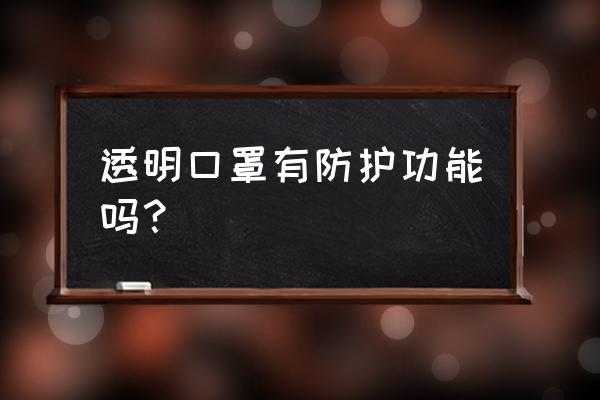 透明口罩有防护功能吗？